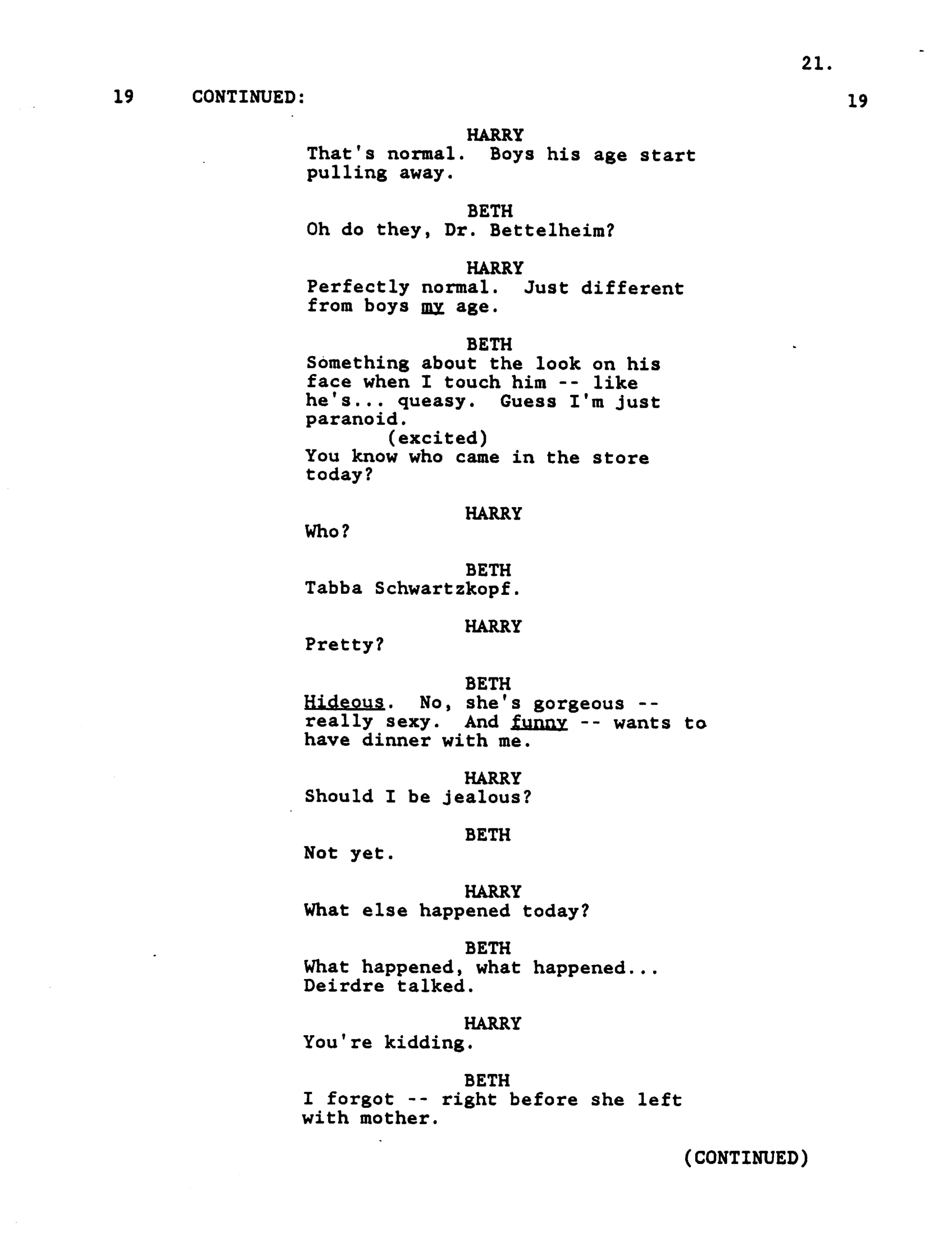 21.

19 CONTINUED: 19

HARRY
That's normal. Boys his age start pulling away.

BETH
Oh do they, Dr. Bettelheim?

HARRY
Perfectly normal. Just different from boys my age.

BETH
Something about the look on his face when I touch him -- like he's... queasy. Guess I'm just paranoid.
(excited)
You know who came in the store today?

HARRY
Who?

BETH
Tabba Schwartzkopf.

HARRY
Pretty?

BETH
Hideous. No, she's gorgeous -- really sexy. And funny -- wants to have dinner with me.

HARRY
Should I be jealous?

BETH
Not yet.

HARRY
What else happened today?

BETH
What happened, what happened... Deirdre talked.

HARRY
You're kidding.

BETH
I forgot -- right before she left with mother.

(CONTINUED)